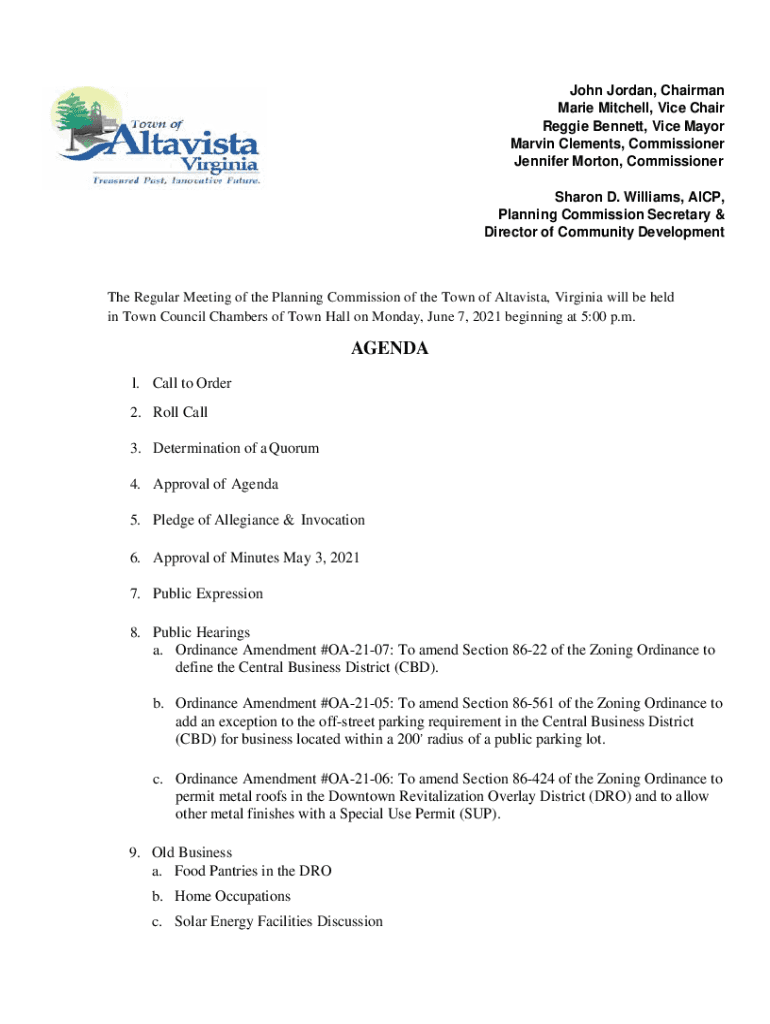 Town of
Altavista
Virginia
Treasured Past, Innovative Future.

John Jordan, Chairman
Marie Mitchell, Vice Chair
Reggie Bennett, Vice Mayor
Marvin Clements, Commissioner
Jennifer Morton, Commissioner

Sharon D. Williams, AICP,
Planning Commission Secretary &
Director of Community Development

The Regular Meeting of the Planning Commission of the Town of Altavista, Virginia will be held in Town Council Chambers of Town Hall on Monday, June 7, 2021 beginning at 5:00 p.m.

AGENDA

1. Call to Order

2. Roll Call

3. Determination of a Quorum

4. Approval of Agenda

5. Pledge of Allegiance & Invocation

6. Approval of Minutes May 3, 2021

7. Public Expression

8. Public Hearings
a. Ordinance Amendment #OA-21-07: To amend Section 86-22 of the Zoning Ordinance to define the Central Business District (CBD).

b. Ordinance Amendment #OA-21-05: To amend Section 86-561 of the Zoning Ordinance to add an exception to the off-street parking requirement in the Central Business District (CBD) for business located within a 200' radius of a public parking lot.

c. Ordinance Amendment #OA-21-06: To amend Section 86-424 of the Zoning Ordinance to permit metal roofs in the Downtown Revitalization Overlay District (DRO) and to allow other metal finishes with a Special Use Permit (SUP).

9. Old Business
a. Food Pantries in the DRO
b. Home Occupations
c. Solar Energy Facilities Discussion